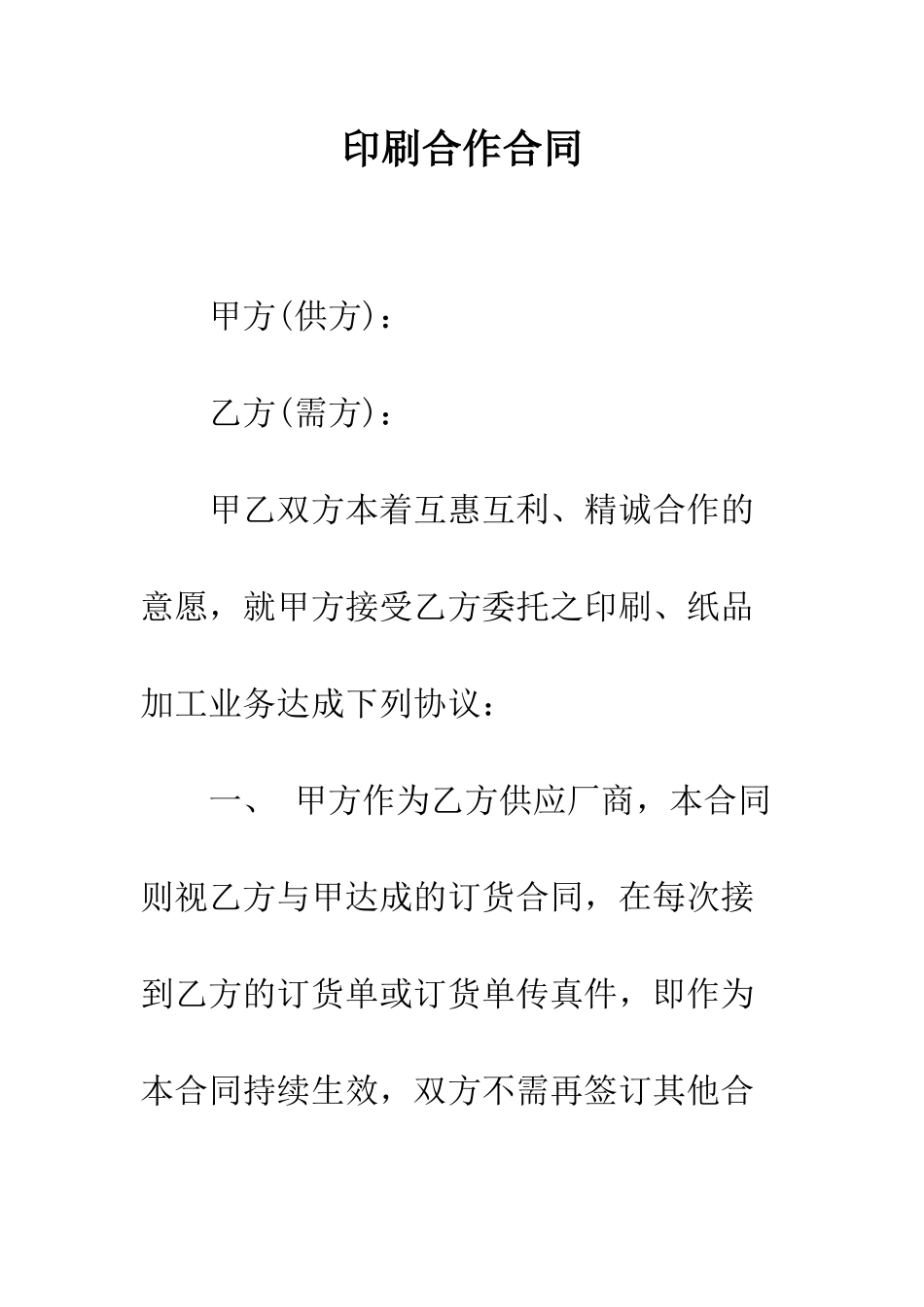 印刷合作合同

甲方(供方)：

乙方(需方)：

甲乙双方本着互惠互利、精诚合作的意愿，就甲方接受乙方委托之印刷、纸品加工业务达成下列协议：

一、 甲方作为乙方供应厂商，本合同则视乙方与甲达成的订货合同，在每次接到乙方的订货单或订货单传真件，即作为本合同持续生效，双方不需再签订其他合